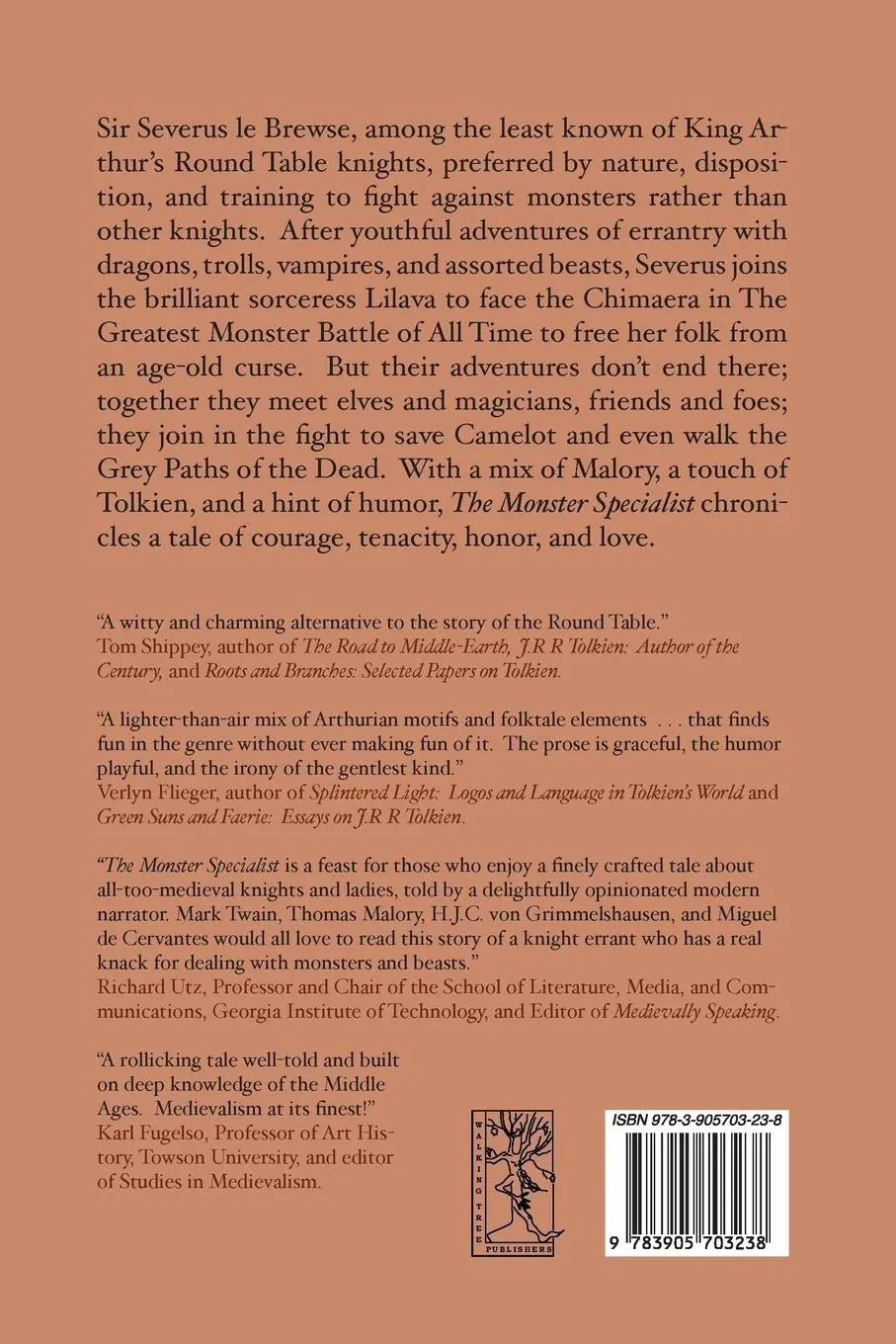 Sir Severus le Brewse, among the least known of King Arthur's Round Table knights, preferred by nature, disposition, and training to fight against monsters rather than other knights. After youthful adventures of errantry with dragons, trolls, vampires, and assorted beasts, Severus joins the brilliant sorceress Lilava to face the Chimaera in The Greatest Monster Battle of All Time to free her folk from an age-old curse. But their adventures don't end there; together they meet elves and magicians, friends and foes; they join in the fight to save Camelot and even walk the Grey Paths of the Dead. With a mix of Malory, a touch of Tolkien, and a hint of humor, The Monster Specialist chronicles a tale of courage, tenacity, honor, and love.

"A witty and charming alternative to the story of the Round Table."
Tom Shippey, author of The Road to Middle-Earth, J.R R Tolkien: Author of the Century, and Roots and Branches: Selected Papers on Tolkien.

"A lighter-than-air mix of Arthurian motifs and folktale elements . . . that finds fun in the genre without ever making fun of it. The prose is graceful, the humor playful, and the irony of the gentlest kind."
Verlyn Flieger, author of Splintered Light: Logos and Language in Tolkien's World and Green Suns and Faerie: Essays on J.R R Tolkien.

"The Monster Specialist is a feast for those who enjoy a finely crafted tale about all-too-medieval knights and ladies, told by a delightfully opinionated modern narrator. Mark Twain, Thomas Malory, H.J.C. von Grimmelshausen, and Miguel de Cervantes would all love to read this story of a knight errant who has a real knack for dealing with monsters and beasts."
Richard Utz, Professor and Chair of the School of Literature, Media, and Communications, Georgia Institute of Technology, and Editor of Medievally Speaking.

"A rollicking tale well-told and built on deep knowledge of the Middle Ages. Medievalism at its finest!"
Karl Fugelso, Professor of Art History, Towson University, and editor of Studies in Medievalism.

WALKING TREE PUBLISHERS

ISBN 978-3-905703-23-8

9 783905 703238